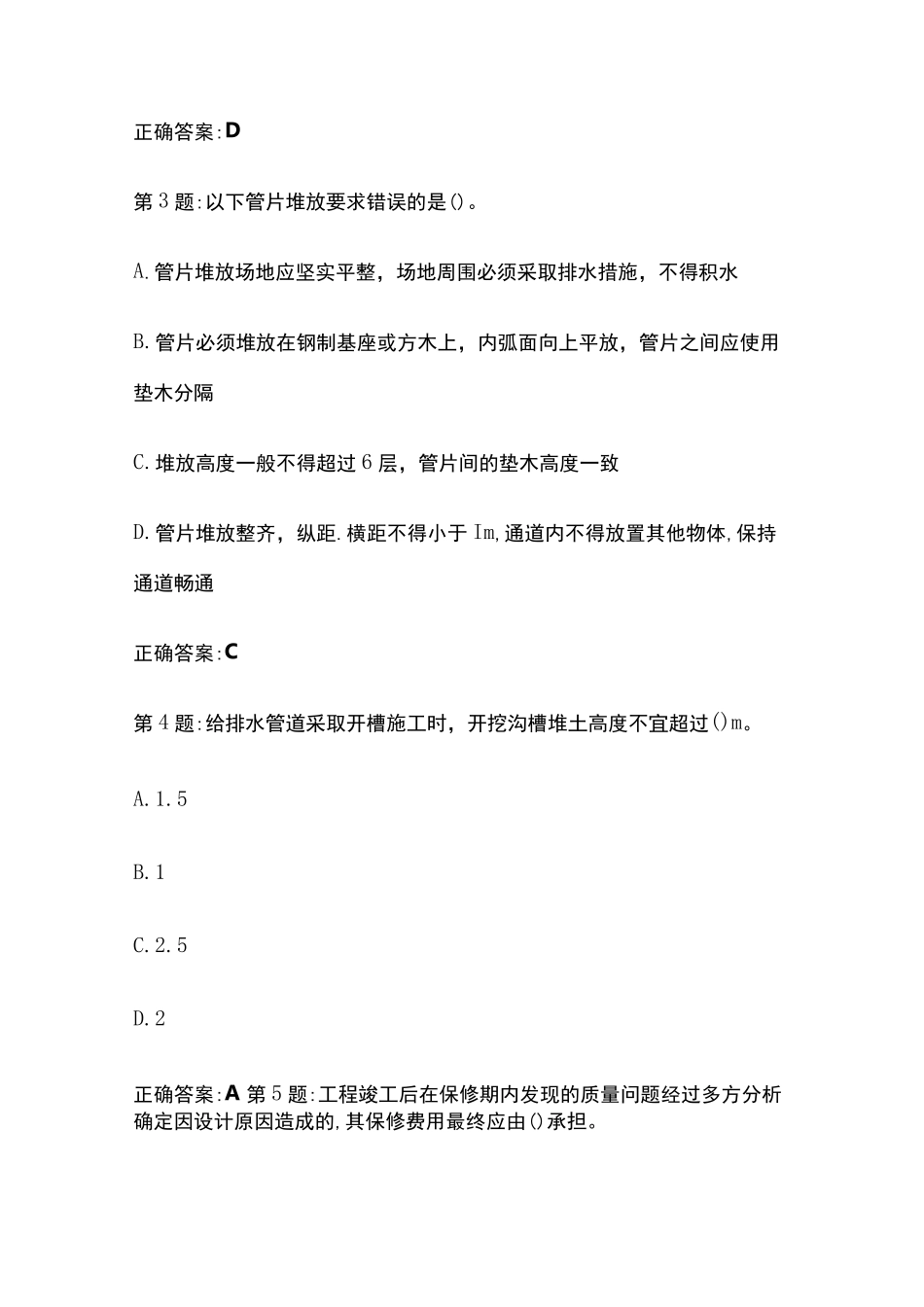 正确答案:D

第3题:以下管片堆放要求错误的是()。

A.管片堆放场地应坚实平整，场地周围必须采取排水措施，不得积水

B.管片必须堆放在钢制基座或方木上，内弧面向上平放，管片之间应使用垫木分隔

C.堆放高度一般不得超过6层，管片间的垫木高度一致

D.管片堆放整齐，纵距.横距不得小于Im,通道内不得放置其他物体,保持通道畅通

正确答案:C

第4题:给排水管道采取开槽施工时，开挖沟槽堆土高度不宜超过()m。

A.1.5

B.1

C.2.5

D.2

正确答案:A 第5题:工程竣工后在保修期内发现的质量问题经过多方分析确定因设计原因造成的,其保修费用最终应由()承担。